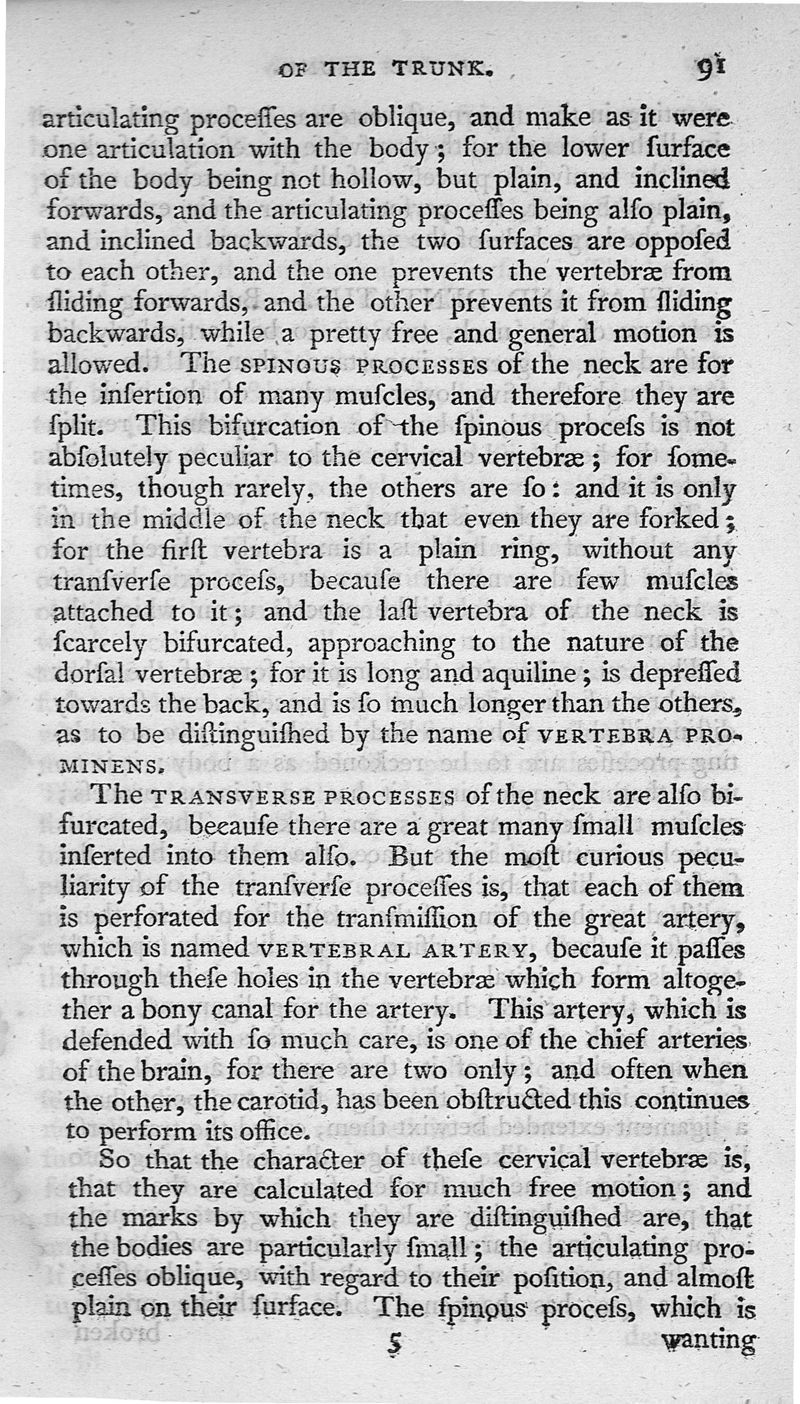 OF THE TRUNK. 91

articulating proceſſes are oblique, and make as it were one articulation with the body; for the lower ſurface of the body being not hollow, but plain, and inclined forwards, and the articulating proceſſes being alſo plain, and inclined backwards, the two ſurfaces are oppoſed to each other, and the one prevents the vertebræ from ſliding forwards, and the other prevents it from ſliding backwards, while a pretty free and general motion is allowed. The SPINOUS PROCESSES of the neck are for the inſertion of many muſcles, and therefore they are ſplit. This bifurcation of the ſpinous proceſs is not abſolutely peculiar to the cervical vertebræ; for ſometimes, though rarely, the others are ſo: and it is only in the middle of the neck that even they are forked; for the firſt vertebra is a plain ring, without any tranſverſe proceſs, becauſe there are few muſcles attached to it; and the laſt vertebra of the neck is ſcarcely bifurcated, approaching to the nature of the dorſal vertebræ; for it is long and aquiline; is depreſſed towards the back, and is ſo much longer than the others, as to be diſtinguiſhed by the name of VERTEBRA PROMINENS.

The TRANSVERSE PROCESSES of the neck are alſo bifurcated, becauſe there are a great many ſmall muſcles inſerted into them alſo. But the moſt curious peculiarity of the tranſverſe proceſſes is, that each of them is perforated for the tranſmiſſion of the great artery, which is named VERTEBRAL ARTERY, becauſe it paſſes through theſe holes in the vertebræ which form altogether a bony canal for the artery. This artery, which is defended with ſo much care, is one of the chief arteries of the brain, for there are two only; and often when the other, the carotid, has been obſtructed this continues to perform its office.

So that the character of theſe cervical vertebræ is, that they are calculated for much free motion; and the marks by which they are diſtinguiſhed are, that the bodies are particularly ſmall; the articulating proceſſes oblique, with regard to their poſition, and almoſt plain on their ſurface. The ſpinous proceſs, which is

5 wanting